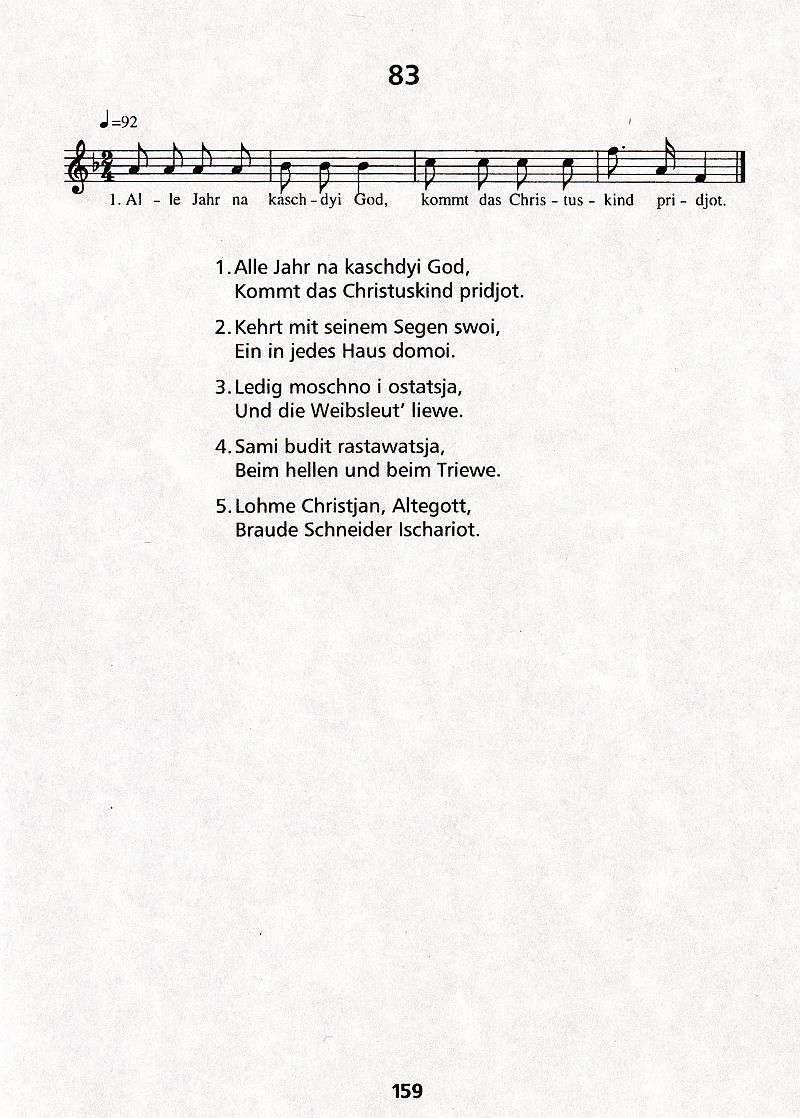 83

♩=92

1. Al - le Jahr na kasch - dyi God, kommt das Chris - tus - kind pri - djot.

1. Alle Jahr na kaschdyi God,
Kommt das Christuskind pridjot.

2. Kehrt mit seinem Segen swoi,
Ein in jedes Haus domoi.

3. Ledig moschno i ostatsja,
Und die Weibsleut' liewe.

4. Sami budit rastawatsja,
Beim hellen und beim Triewe.

5. Lohme Christjan, Altegott,
Braude Schneider Ischariot.

159